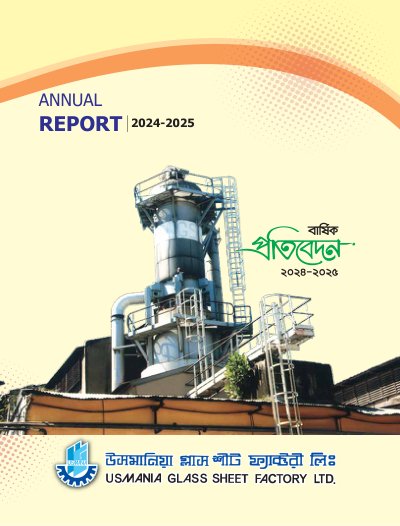 ANNUAL
REPORT 2024-2025

বার্ষিক
প্রতিবেদন
২০২৪-২০২৫

উসমানিয়া গ্লাস শীট ফ্যাক্টরী লিঃ
USMANIA GLASS SHEET FACTORY LTD.